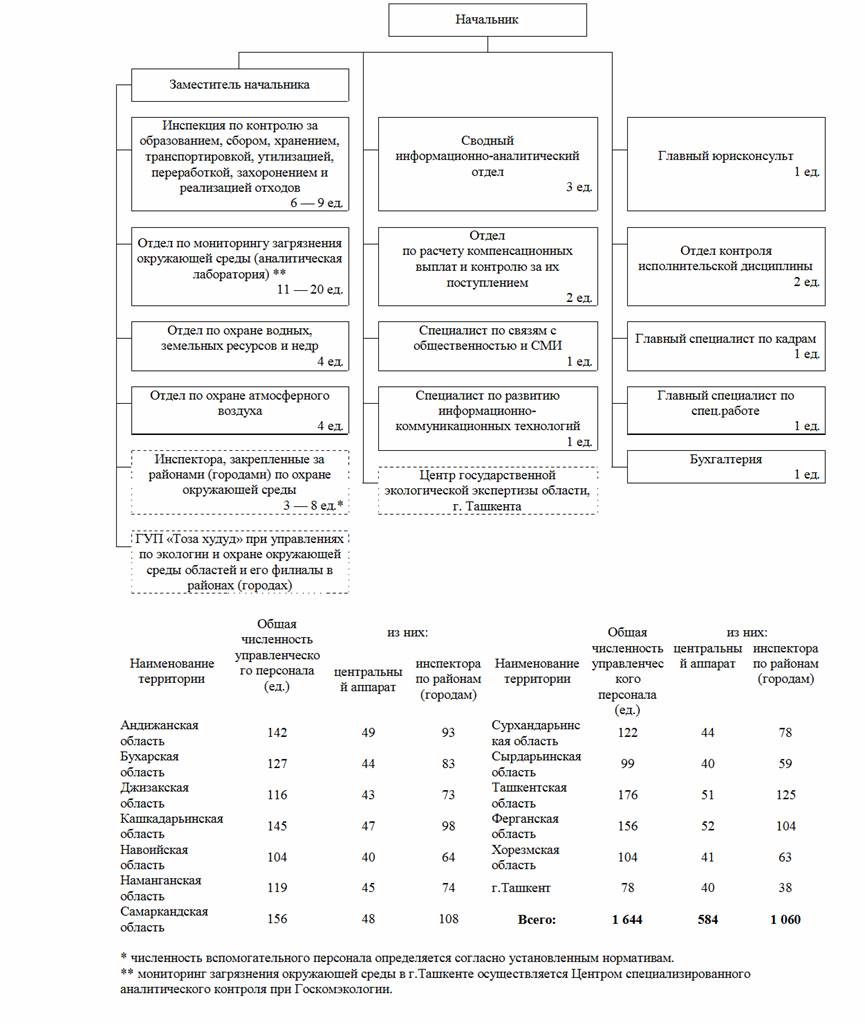 Начальник

Заместитель начальника

Инспекция по контролю за образованием, сбором, хранением, транспортировкой, утилизацией, переработкой, захоронением и реализацией отходов
6 — 9 ед.

Отдел по мониторингу загрязнения окружающей среды (аналитическая лаборатория) **
11 — 20 ед.

Отдел по охране водных, земельных ресурсов и недр
4 ед.

Отдел по охране атмосферного воздуха
4 ед.

Инспектора, закрепленные за районами (городами) по охране окружающей среды
3 — 8 ед.*

ГУП «Тоза худуд» при управлениях по экологии и охране окружающей среды областей и его филиалы в районах (городах)

Сводный информационно-аналитический отдел
3 ед.

Отдел по расчету компенсационных выплат и контролю за их поступлением
2 ед.

Специалист по связям с общественностью и СМИ
1 ед.

Специалист по развитию информационно-коммуникационных технологий
1 ед.

Центр государственной экологической экспертизы области, г. Ташкента

Главный юрисконсульт
1 ед.

Отдел контроля исполнительской дисциплины
2 ед.

Главный специалист по кадрам
1 ед.

Главный специалист по спец.работе
1 ед.

Бухгалтерия
1 ед.

| Наименование территории | Общая численность управленческого персонала (ед.) | из них: центральный аппарат | из них: инспектора по районам (городам) | Наименование территории | Общая численность управленческого персонала (ед.) | из них: центральный аппарат | из них: инспектора по районам (городам) |
|---|---|---|---|---|---|---|---|
| Андижанская область | 142 | 49 | 93 | Сурхандарьинская область | 122 | 44 | 78 |
| Бухарская область | 127 | 44 | 83 | Сырдарьинская область | 99 | 40 | 59 |
| Джизакская область | 116 | 43 | 73 | Ташкентская область | 176 | 51 | 125 |
| Кашкадарьинская область | 145 | 47 | 98 | Ферганская область | 156 | 52 | 104 |
| Навоийская область | 104 | 40 | 64 | Хорезмская область | 104 | 41 | 63 |
| Наманганская область | 119 | 45 | 74 | г.Ташкент | 78 | 40 | 38 |
| Самаркандская область | 156 | 48 | 108 | Всего: | 1 644 | 584 | 1 060 |

* численность вспомогательного персонала определяется согласно установленным нормативам.
** мониторинг загрязнения окружающей среды в г.Ташкенте осуществляется Центром специализированного аналитического контроля при Госкомэкологии.